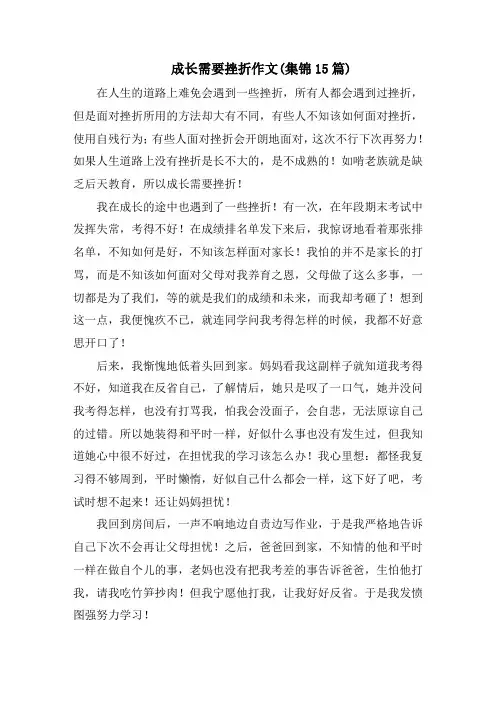 成长需要挫折作文(集锦15篇)

在人生的道路上难免会遇到一些挫折，所有人都会遇到过挫折，但是面对挫折所用的方法却大有不同，有些人不知该如何面对挫折，使用自残行为；有些人面对挫折会开朗地面对，这次不行下次再努力！如果人生道路上没有挫折是长不大的，是不成熟的！如啃老族就是缺乏后天教育，所以成长需要挫折！

我在成长的途中也遇到了一些挫折！有一次，在年段期末考试中发挥失常，考得不好！在成绩排名单发下来后，我惊讶地看着那张排名单，不知如何是好，不知该怎样面对家长！我怕的并不是家长的打骂，而是不知该如何面对父母对我养育之恩，父母做了这么多事，一切都是为了我们，等的就是我们的成绩和未来，而我却考砸了！想到这一点，我便愧疚不已，就连同学问我考得怎样的时候，我都不好意思开口了！

后来，我惭愧地低着头回到家。妈妈看我这副样子就知道我考得不好，知道我在反省自己，了解情后，她只是叹了一口气，她并没问我考得怎样，也没有打骂我，怕我会没面子，会自悲，无法原谅自己的过错。所以她装得和平时一样，好似什么事也没有发生过，但我知道她心中很不好过，在担忧我的学习该怎么办！我心里想：都怪我复习得不够周到，平时懒惰，好似自己什么都会一样，这下好了吧，考试时想不起来！还让妈妈担忧！

我回到房间后，一声不响地边自责边写作业，于是我严格地告诉自己下次不会再让父母担忧！之后，爸爸回到家，不知情的他和平时一样在做自个儿的事，老妈也没有把我考差的事告诉爸爸，生怕他打我，请我吃竹笋抄肉！但我宁愿他打我，让我好好反省。于是我发愤图强努力学习！